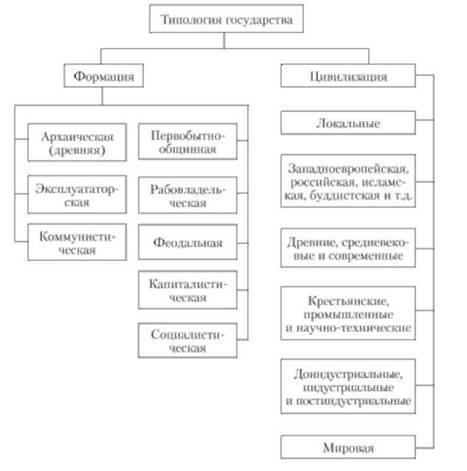 Типология государства

Формация

Архаическая (древняя)

Эксплуататорская

Коммунистическая

Первобытнообщинная

Рабовладельческая

Феодальная

Капиталистическая

Социалистическая

Цивилизация

Локальные

Западноевропейская, российская, исламская, буддистская и т.д.

Древние, средневековые и современные

Крестьянские, промышленные и научно-технические

Доиндустриальные, индустриальные и постиндустриальные

Мировая